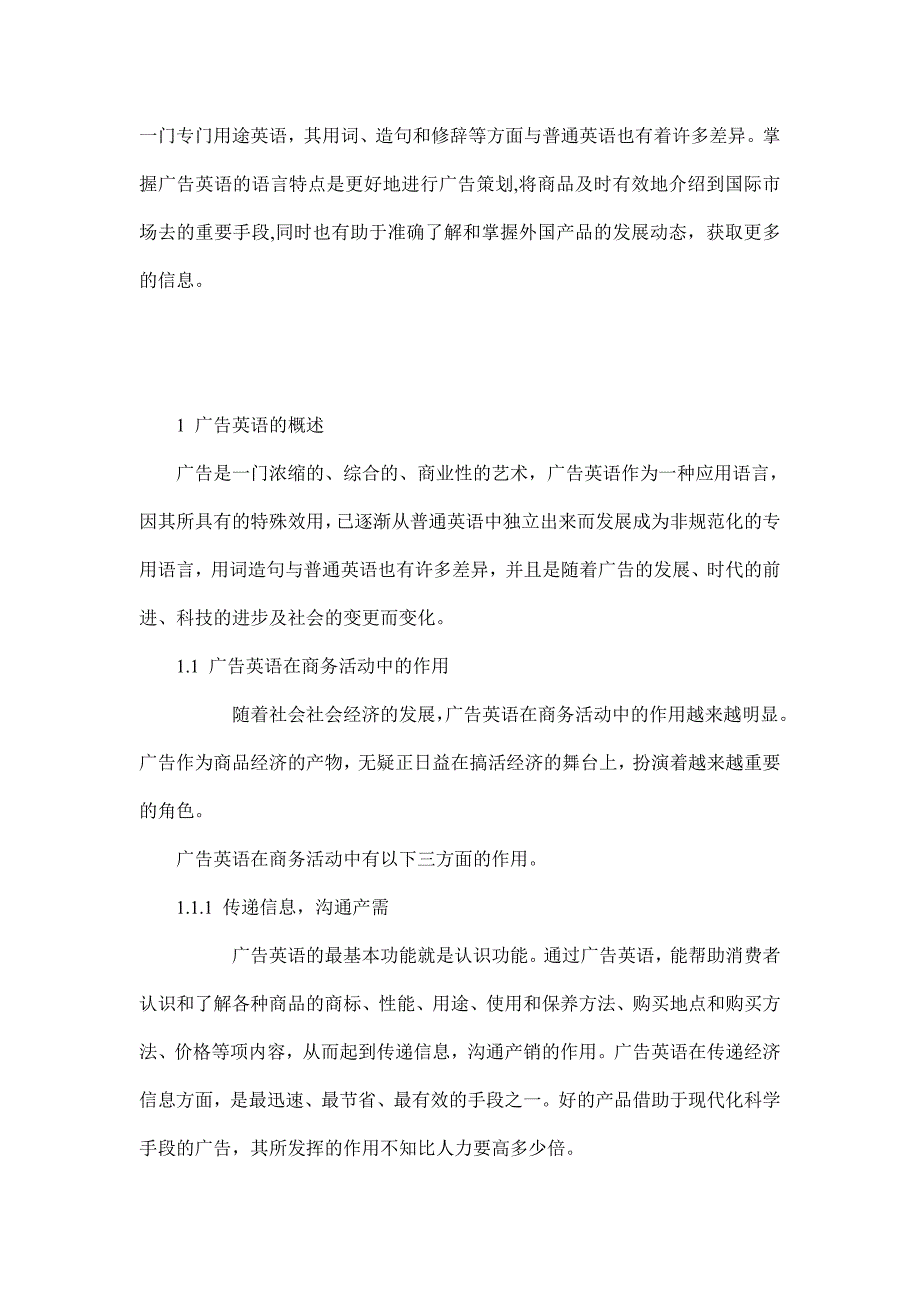 一门专门用途英语，其用词、造句和修辞等方面与普通英语也有着许多差异。掌握广告英语的语言特点是更好地进行广告策划,将商品及时有效地介绍到国际市场去的重要手段,同时也有助于准确了解和掌握外国产品的发展动态，获取更多的信息。

1 广告英语的概述

广告是一门浓缩的、综合的、商业性的艺术，广告英语作为一种应用语言，因其所具有的特殊效用，已逐渐从普通英语中独立出来而发展成为非规范化的专用语言，用词造句与普通英语也有许多差异，并且是随着广告的发展、时代的前进、科技的进步及社会的变更而变化。

1.1 广告英语在商务活动中的作用

随着社会社会经济的发展，广告英语在商务活动中的作用越来越明显。广告作为商品经济的产物，无疑正日益在搞活经济的舞台上，扮演着越来越重要的角色。

广告英语在商务活动中有以下三方面的作用。

1.1.1 传递信息，沟通产需

广告英语的最基本功能就是认识功能。通过广告英语，能帮助消费者认识和了解各种商品的商标、性能、用途、使用和保养方法、购买地点和购买方法、价格等项内容，从而起到传递信息，沟通产销的作用。广告英语在传递经济信息方面，是最迅速、最节省、最有效的手段之一。好的产品借助于现代化科学手段的广告，其所发挥的作用不知比人力要高多少倍。